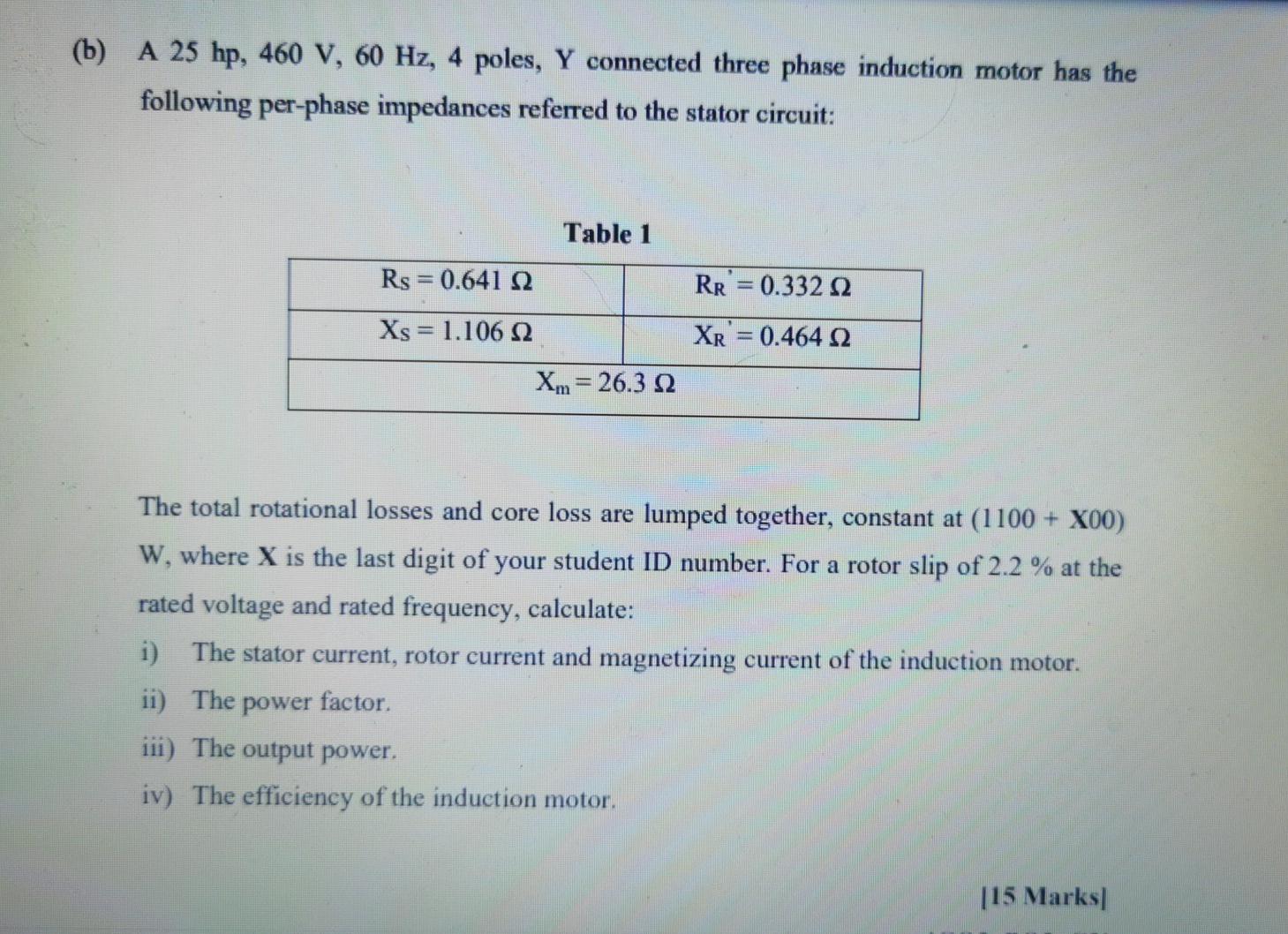 (b) A 25 hp, 460 V, 60 Hz, 4 poles, Y connected three phase induction motor has the following per-phase impedances referred to the stator circuit:

Table 1

| $R_S = 0.641\ \Omega$ | $R_R' = 0.332\ \Omega$ |
|---|---|
| $X_S = 1.106\ \Omega$ | $X_R' = 0.464\ \Omega$ |
| $X_m = 26.3\ \Omega$ | |

The total rotational losses and core loss are lumped together, constant at (1100 + X00) W, where X is the last digit of your student ID number. For a rotor slip of 2.2 % at the rated voltage and rated frequency, calculate:

i) The stator current, rotor current and magnetizing current of the induction motor.

ii) The power factor.

iii) The output power.

iv) The efficiency of the induction motor.

[15 Marks]